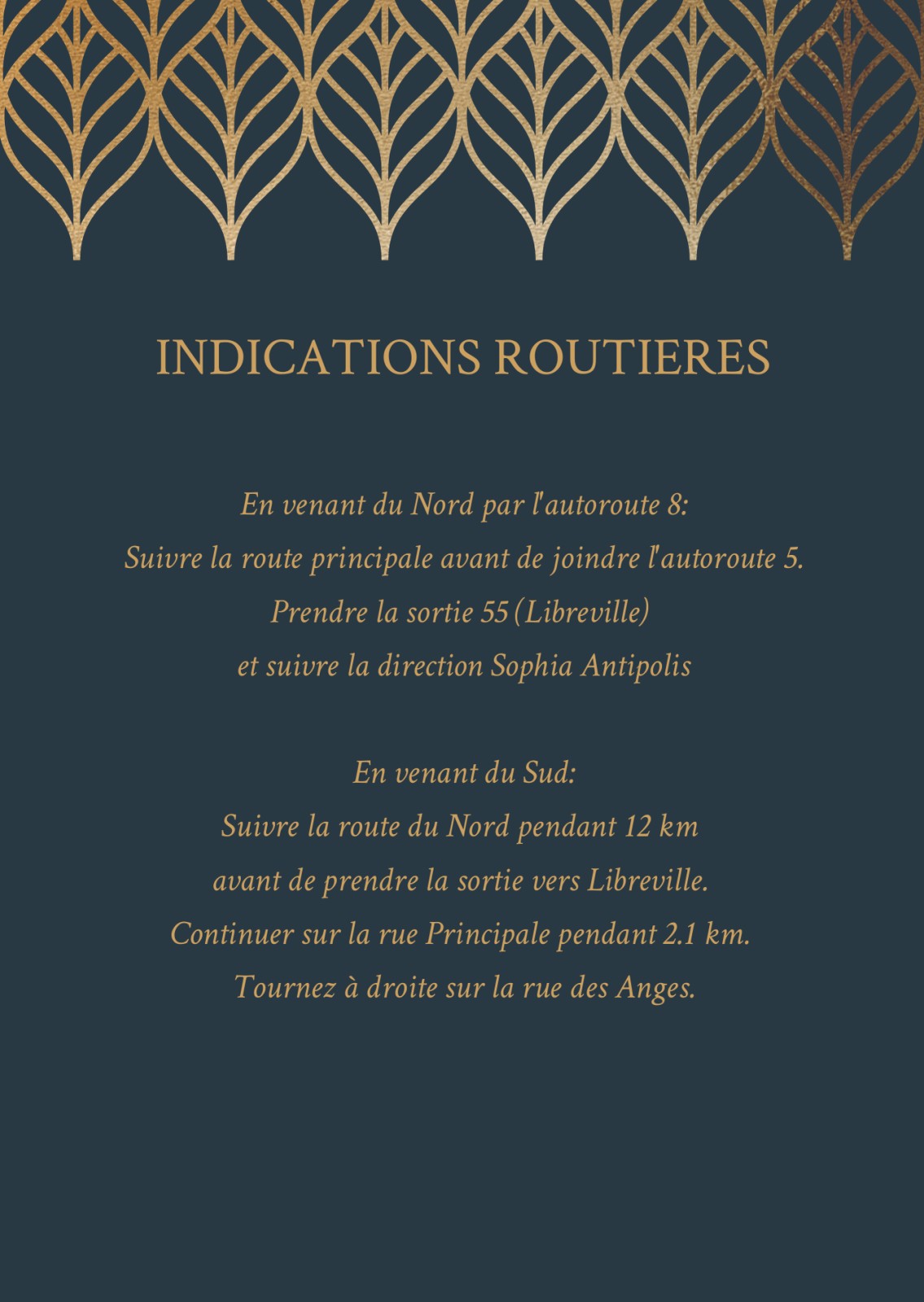 INDICATIONS ROUTIERES

En venant du Nord par l'autoroute 8:
Suivre la route principale avant de joindre l'autoroute 5.
Prendre la sortie 55 (Libreville)
et suivre la direction Sophia Antipolis

En venant du Sud:
Suivre la route du Nord pendant 12 km
avant de prendre la sortie vers Libreville.
Continuer sur la rue Principale pendant 2.1 km.
Tournez à droite sur la rue des Anges.